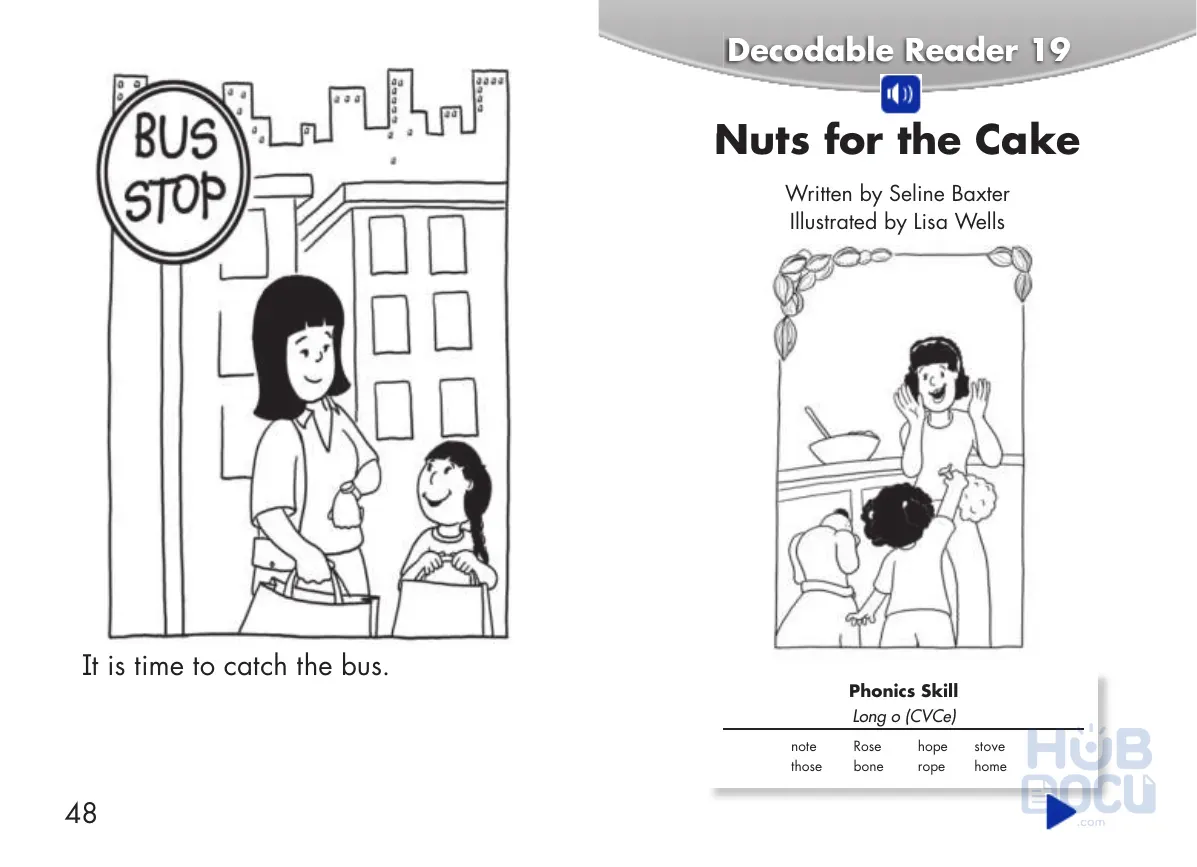 BUS STOP

It is time to catch the bus.

48

Decodable Reader 19

Nuts for the Cake

Written by Seline Baxter
Illustrated by Lisa Wells

Phonics Skill
Long o (CVCe)

| note | Rose | hope | stove |
|---|---|---|---|
| those | bone | rope | home |

HUB DOCU .com